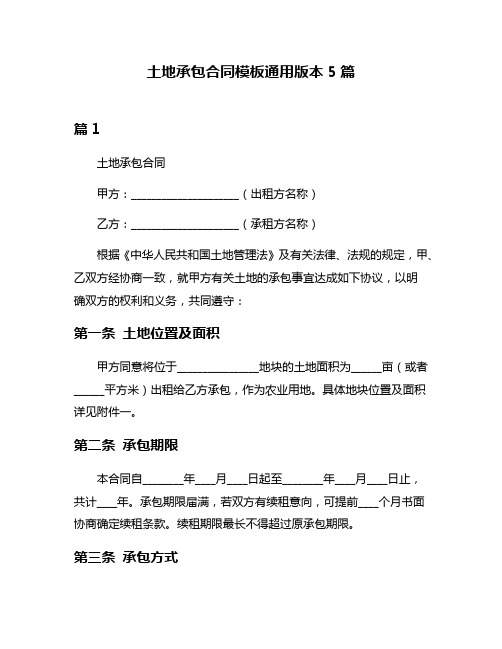 土地承包合同模板通用版本 5 篇

篇 1

土地承包合同

甲方：____________________（出租方名称）

乙方：____________________（承租方名称）

根据《中华人民共和国土地管理法》及有关法律、法规的规定，甲、乙双方经协商一致，就甲方有关土地的承包事宜达成如下协议，以明确双方的权利和义务，共同遵守：

第一条 土地位置及面积

甲方同意将位于______________地块的土地面积为_____亩（或者_____平方米）出租给乙方承包，作为农业用地。具体地块位置及面积详见附件一。

第二条 承包期限

本合同自_______年___月___日起至_______年___月___日止，共计___年。承包期限届满，若双方有续租意向，可提前___个月书面协商确定续租条款。续租期限最长不得超过原承包期限。

第三条 承包方式